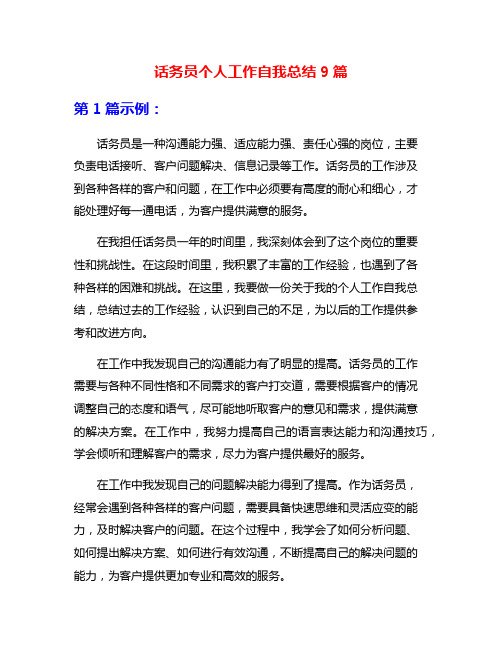 话务员个人工作自我总结 9 篇

第 1 篇示例：

话务员是一种沟通能力强、适应能力强、责任心强的岗位，主要负责电话接听、客户问题解决、信息记录等工作。话务员的工作涉及到各种各样的客户和问题，在工作中必须要有高度的耐心和细心，才能处理好每一通电话，为客户提供满意的服务。

在我担任话务员一年的时间里，我深刻体会到了这个岗位的重要性和挑战性。在这段时间里，我积累了丰富的工作经验，也遇到了各种各样的困难和挑战。在这里，我要做一份关于我的个人工作自我总结，总结过去的工作经验，认识到自己的不足，为以后的工作提供参考和改进方向。

在工作中我发现自己的沟通能力有了明显的提高。话务员的工作需要与各种不同性格和不同需求的客户打交道，需要根据客户的情况调整自己的态度和语气，尽可能地听取客户的意见和需求，提供满意的解决方案。在工作中，我努力提高自己的语言表达能力和沟通技巧，学会倾听和理解客户的需求，尽力为客户提供最好的服务。

在工作中我发现自己的问题解决能力得到了提高。作为话务员，经常会遇到各种各样的客户问题，需要具备快速思维和灵活应变的能力，及时解决客户的问题。在这个过程中，我学会了如何分析问题、如何提出解决方案、如何进行有效沟通，不断提高自己的解决问题的能力，为客户提供更加专业和高效的服务。